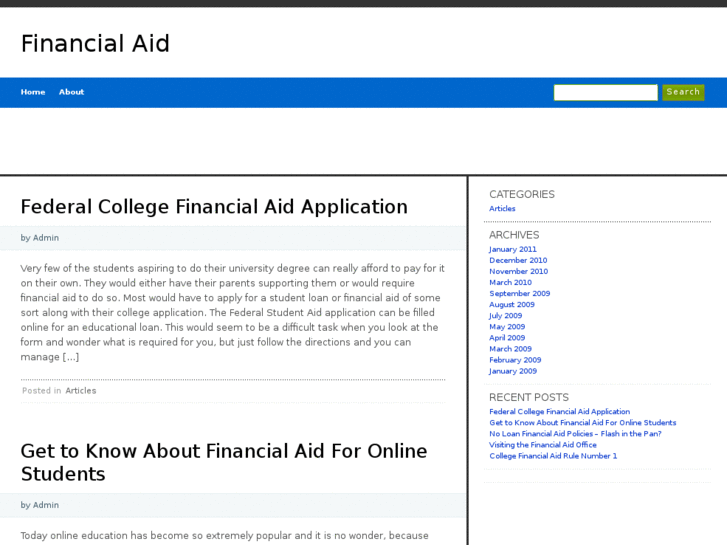 Financial Aid

Home About

Search

Federal College Financial Aid Application

by Admin

Very few of the students aspiring to do their university degree can really afford to pay for it on their own. They would either have their parents supporting them or would require financial aid to do so. Most would have to apply for a student loan or financial aid of some sort along with their college application. The Federal Student Aid application can be filled online for an educational loan. This would seem to be a difficult task when you look at the form and wonder what is required for you, but just follow the directions and you can manage […]

Posted in Articles

Get to Know About Financial Aid For Online Students

by Admin

Today online education has become so extremely popular and it is no wonder, because

CATEGORIES
Articles

ARCHIVES
January 2011
December 2010
November 2010
March 2010
September 2009
August 2009
July 2009
May 2009
April 2009
March 2009
February 2009
January 2009

RECENT POSTS
Federal College Financial Aid Application
Get to Know About Financial Aid For Online Students
No Loan Financial Aid Policies – Flash in the Pan?
Visiting the Financial Aid Office
College Financial Aid Rule Number 1